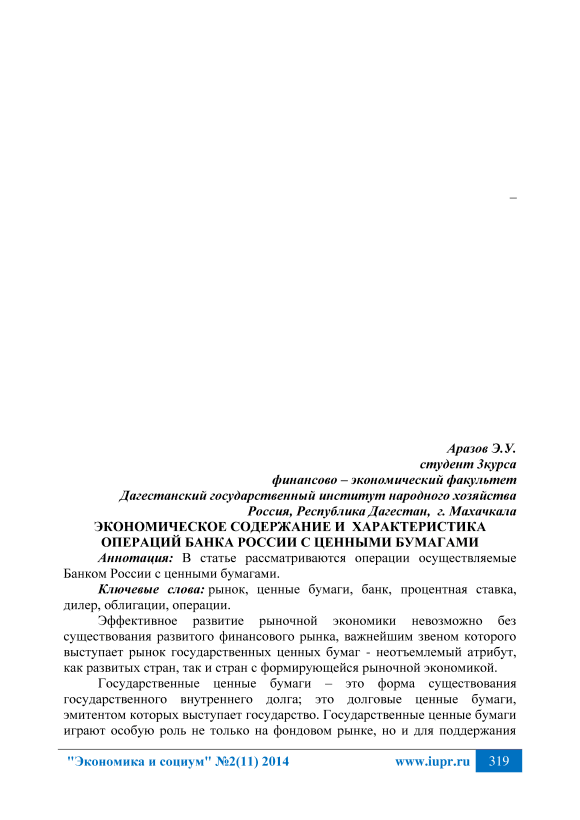 –

Аразов Э.У.
студент 3курса
финансово – экономический факультет
Дагестанский государственный институт народного хозяйства
Россия, Республика Дагестан, г. Махачкала

ЭКОНОМИЧЕСКОЕ СОДЕРЖАНИЕ И ХАРАКТЕРИСТИКА ОПЕРАЦИЙ БАНКА РОССИИ С ЦЕННЫМИ БУМАГАМИ

Аннотация: В статье рассматриваются операции осуществляемые Банком России с ценными бумагами.

Ключевые слова: рынок, ценные бумаги, банк, процентная ставка, дилер, облигации, операции.

Эффективное развитие рыночной экономики невозможно без существования развитого финансового рынка, важнейшим звеном которого выступает рынок государственных ценных бумаг - неотъемлемый атрибут, как развитых стран, так и стран с формирующейся рыночной экономикой.

Государственные ценные бумаги – это форма существования государственного внутреннего долга; это долговые ценные бумаги, эмитентом которых выступает государство. Государственные ценные бумаги играют особую роль не только на фондовом рынке, но и для поддержания

"Экономика и социум" №2(11) 2014 www.iupr.ru 319